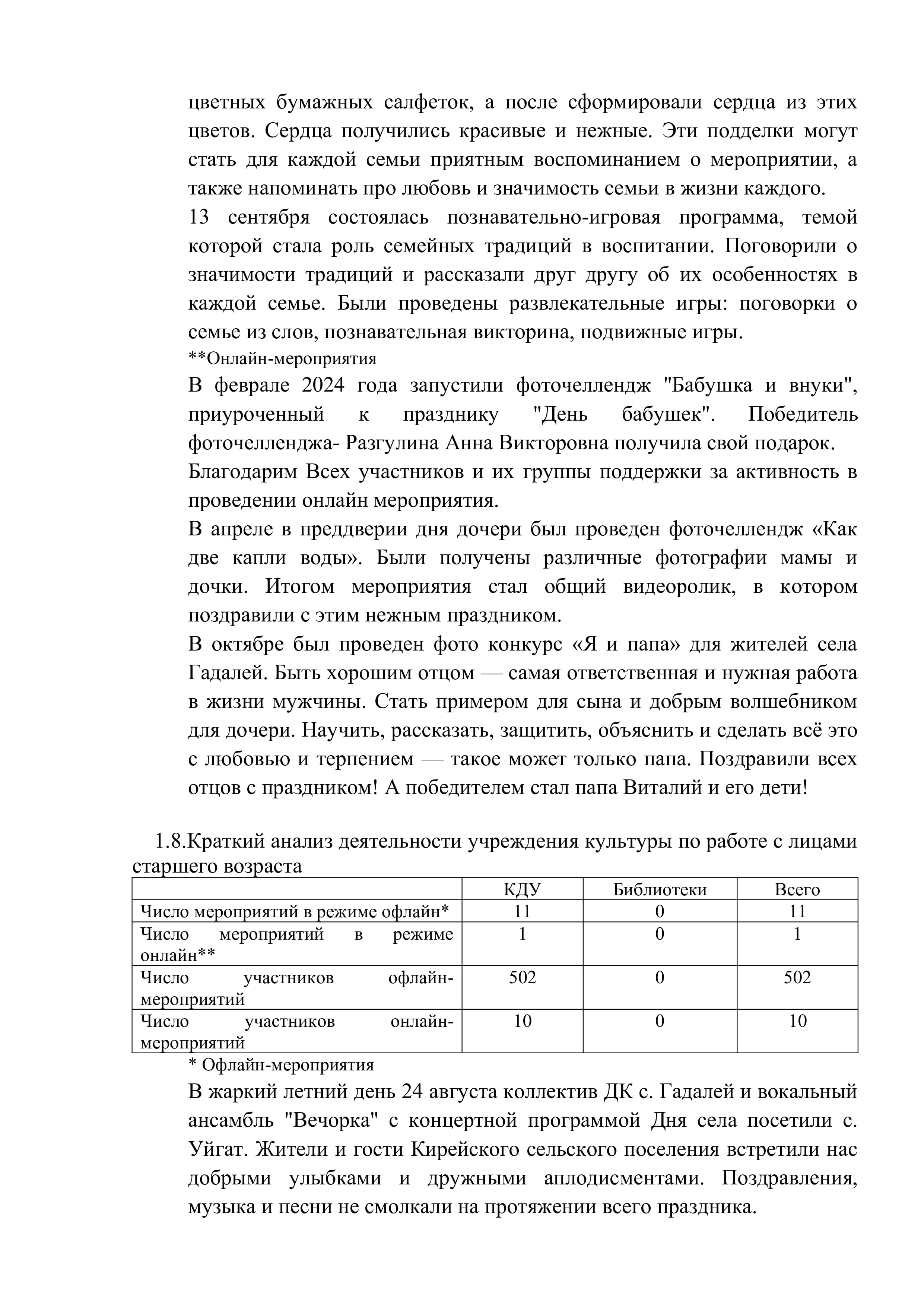 цветных бумажных салфеток, а после сформировали сердца из этих цветов. Сердца получились красивые и нежные. Эти подделки могут стать для каждой семьи приятным воспоминанием о мероприятии, а также напоминать про любовь и значимость семьи в жизни каждого.

13 сентября состоялась познавательно-игровая программа, темой которой стала роль семейных традиций в воспитании. Поговорили о значимости традиций и рассказали друг другу об их особенностях в каждой семье. Были проведены развлекательные игры: поговорки о семье из слов, познавательная викторина, подвижные игры.

**Онлайн-мероприятия

В феврале 2024 года запустили фоточеллендж "Бабушка и внуки", приуроченный к празднику "День бабушек". Победитель фоточелленджа- Разгулина Анна Викторовна получила свой подарок.

Благодарим Всех участников и их группы поддержки за активность в проведении онлайн мероприятия.

В апреле в преддверии дня дочери был проведен фоточеллендж «Как две капли воды». Были получены различные фотографии мамы и дочки. Итогом мероприятия стал общий видеоролик, в котором поздравили с этим нежным праздником.

В октябре был проведен фото конкурс «Я и папа» для жителей села Гадалей. Быть хорошим отцом — самая ответственная и нужная работа в жизни мужчины. Стать примером для сына и добрым волшебником для дочери. Научить, рассказать, защитить, объяснить и сделать всё это с любовью и терпением — такое может только папа. Поздравили всех отцов с праздником! А победителем стал папа Виталий и его дети!

1.8.Краткий анализ деятельности учреждения культуры по работе с лицами старшего возраста

| | КДУ | Библиотеки | Всего |
|---|---|---|---|
| Число мероприятий в режиме офлайн* | 11 | 0 | 11 |
| Число мероприятий в режиме онлайн** | 1 | 0 | 1 |
| Число участников офлайн-мероприятий | 502 | 0 | 502 |
| Число участников онлайн-мероприятий | 10 | 0 | 10 |

* Офлайн-мероприятия

В жаркий летний день 24 августа коллектив ДК с. Гадалей и вокальный ансамбль "Вечорка" с концертной программой Дня села посетили с. Уйгат. Жители и гости Кирейского сельского поселения встретили нас добрыми улыбками и дружными аплодисментами. Поздравления, музыка и песни не смолкали на протяжении всего праздника.